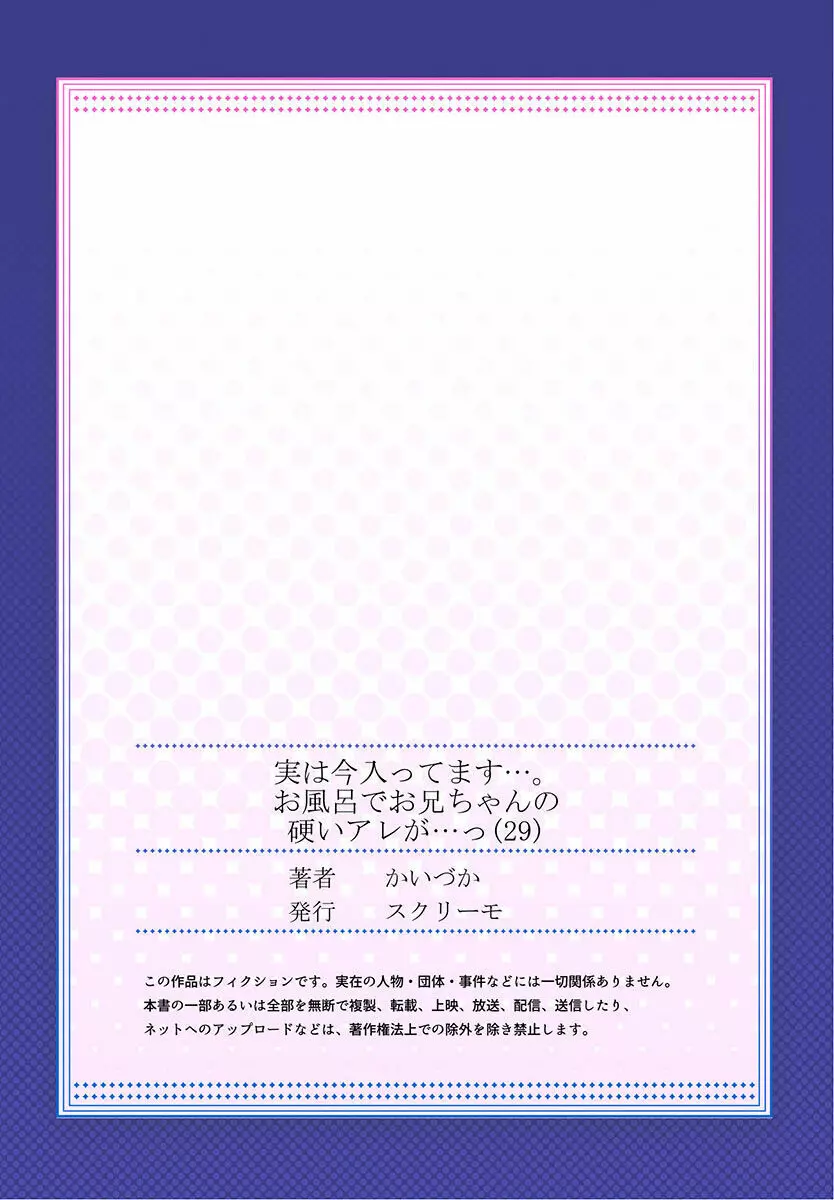 実は今入ってます…。
お風呂でお兄ちゃんの
硬いアレが…っ(29)

著者　かいづか
発行　スクリーモ

この作品はフィクションです。実在の人物・団体・事件などには一切関係ありません。
本書の一部あるいは全部を無断で複製、転載、上映、放送、配信、送信したり、
ネットへのアップロードなどは、著作権法上での除外を除き禁止します。